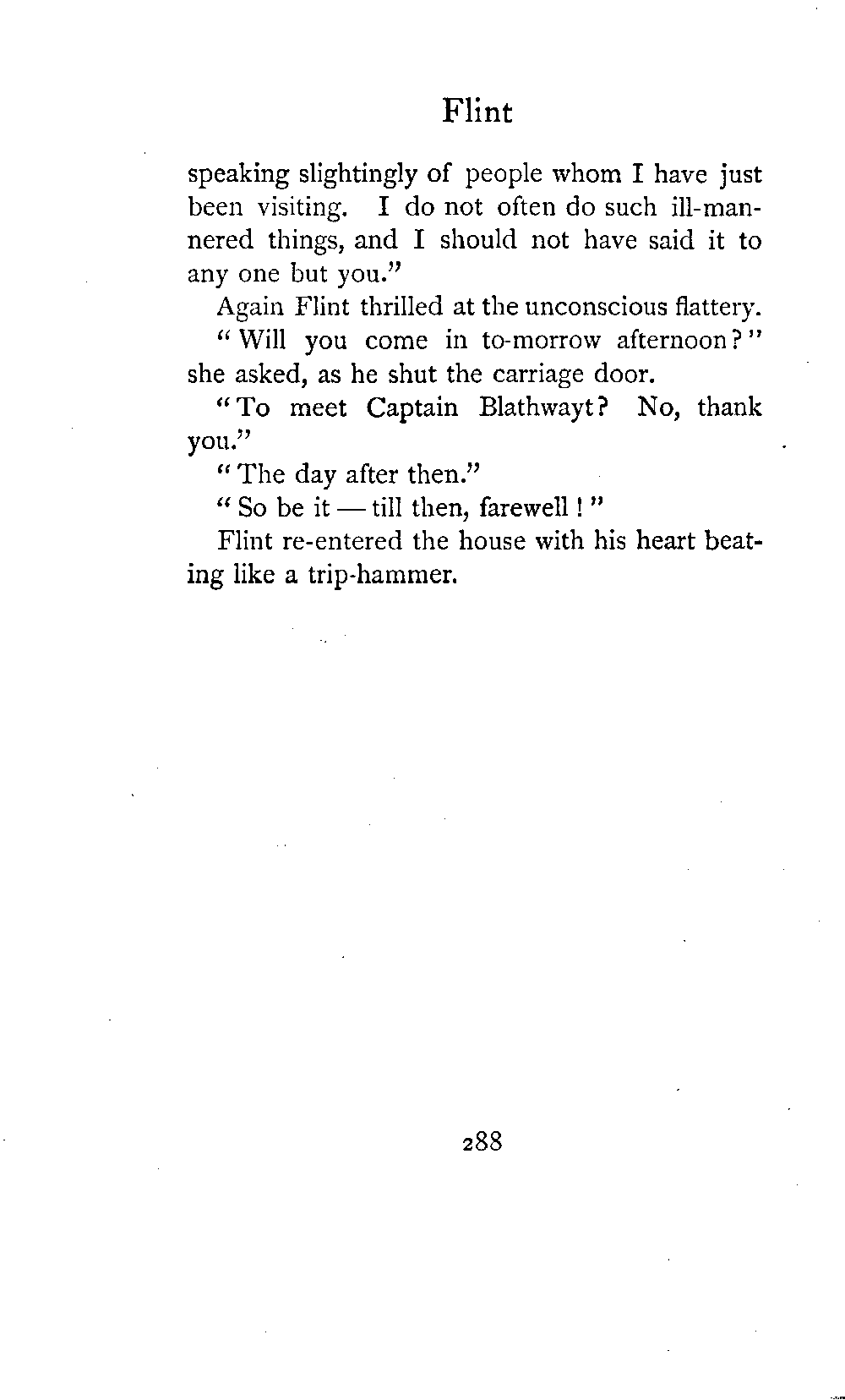 Flint

speaking slightingly of people whom I have just been visiting. I do not often do such ill-mannered things, and I should not have said it to any one but you."

Again Flint thrilled at the unconscious flattery.

"Will you come in to-morrow afternoon?" she asked, as he shut the carriage door.

"To meet Captain Blathwayt? No, thank you."

"The day after then."

"So be it — till then, farewell!"

Flint re-entered the house with his heart beating like a trip-hammer.

288